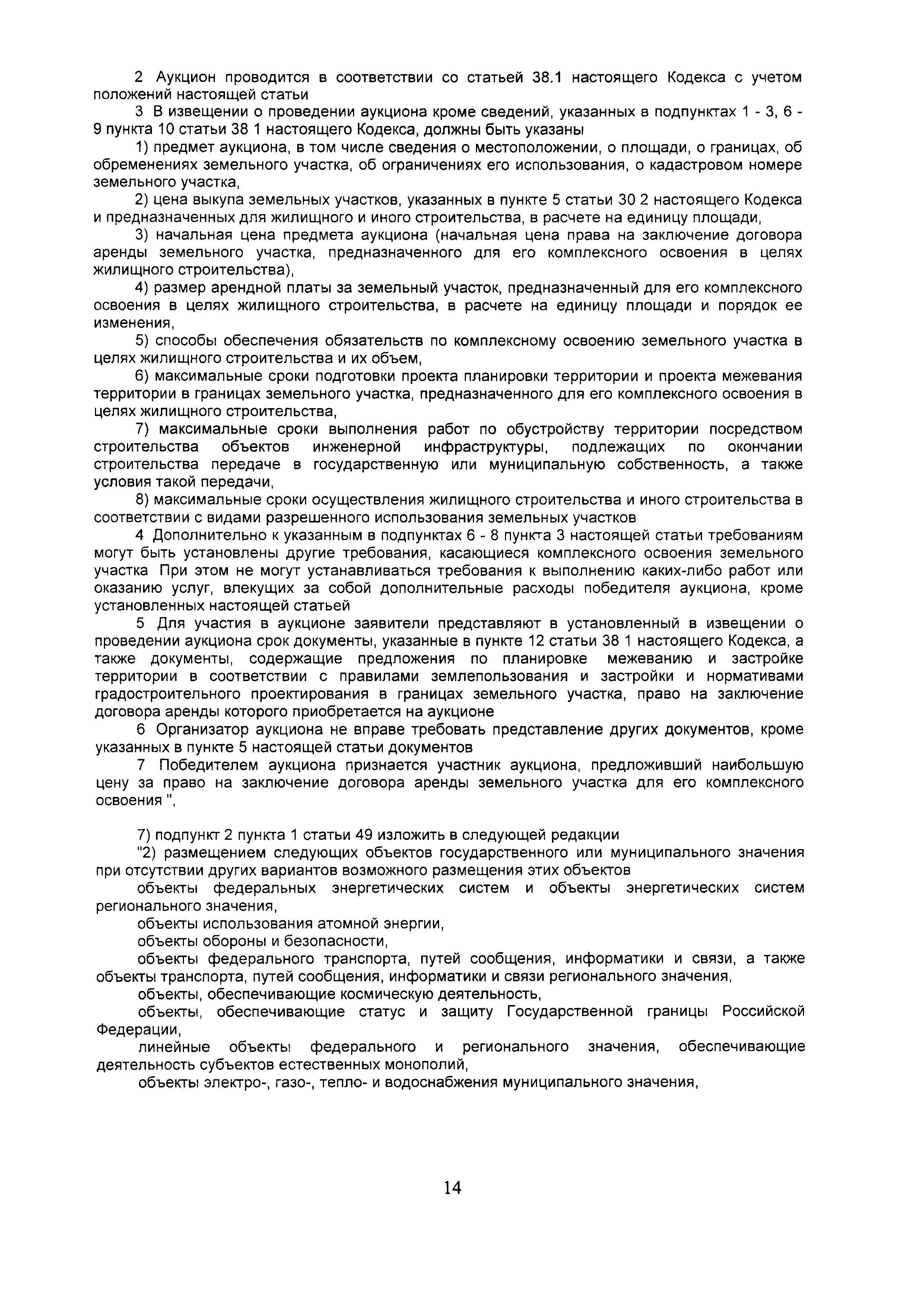 2 Аукцион проводится в соответствии со статьей 38.1 настоящего Кодекса с учетом положений настоящей статьи

3 В извещении о проведении аукциона кроме сведений, указанных в подпунктах 1 - 3, 6 - 9 пункта 10 статьи 38 1 настоящего Кодекса, должны быть указаны

1) предмет аукциона, в том числе сведения о местоположении, о площади, о границах, об обременениях земельного участка, об ограничениях его использования, о кадастровом номере земельного участка,

2) цена выкупа земельных участков, указанных в пункте 5 статьи 30 2 настоящего Кодекса и предназначенных для жилищного и иного строительства, в расчете на единицу площади,

3) начальная цена предмета аукциона (начальная цена права на заключение договора аренды земельного участка, предназначенного для его комплексного освоения в целях жилищного строительства),

4) размер арендной платы за земельный участок, предназначенный для его комплексного освоения в целях жилищного строительства, в расчете на единицу площади и порядок ее изменения,

5) способы обеспечения обязательств по комплексному освоению земельного участка в целях жилищного строительства и их объем,

6) максимальные сроки подготовки проекта планировки территории и проекта межевания территории в границах земельного участка, предназначенного для его комплексного освоения в целях жилищного строительства,

7) максимальные сроки выполнения работ по обустройству территории посредством строительства объектов инженерной инфраструктуры, подлежащих по окончании строительства передаче в государственную или муниципальную собственность, а также условия такой передачи,

8) максимальные сроки осуществления жилищного строительства и иного строительства в соответствии с видами разрешенного использования земельных участков

4 Дополнительно к указанным в подпунктах 6 - 8 пункта 3 настоящей статьи требованиям могут быть установлены другие требования, касающиеся комплексного освоения земельного участка При этом не могут устанавливаться требования к выполнению каких-либо работ или оказанию услуг, влекущих за собой дополнительные расходы победителя аукциона, кроме установленных настоящей статьей

5 Для участия в аукционе заявители представляют в установленный в извещении о проведении аукциона срок документы, указанные в пункте 12 статьи 38 1 настоящего Кодекса, а также документы, содержащие предложения по планировке межеванию и застройке территории в соответствии с правилами землепользования и застройки и нормативами градостроительного проектирования в границах земельного участка, право на заключение договора аренды которого приобретается на аукционе

6 Организатор аукциона не вправе требовать представление других документов, кроме указанных в пункте 5 настоящей статьи документов

7 Победителем аукциона признается участник аукциона, предложивший наибольшую цену за право на заключение договора аренды земельного участка для его комплексного освоения ",

7) подпункт 2 пункта 1 статьи 49 изложить в следующей редакции

"2) размещением следующих объектов государственного или муниципального значения при отсутствии других вариантов возможного размещения этих объектов

объекты федеральных энергетических систем и объекты энергетических систем регионального значения,

объекты использования атомной энергии,

объекты обороны и безопасности,

объекты федерального транспорта, путей сообщения, информатики и связи, а также объекты транспорта, путей сообщения, информатики и связи регионального значения,

объекты, обеспечивающие космическую деятельность,

объекты, обеспечивающие статус и защиту Государственной границы Российской Федерации,

линейные объекты федерального и регионального значения, обеспечивающие деятельность субъектов естественных монополий,

объекты электро-, газо-, тепло- и водоснабжения муниципального значения,

14